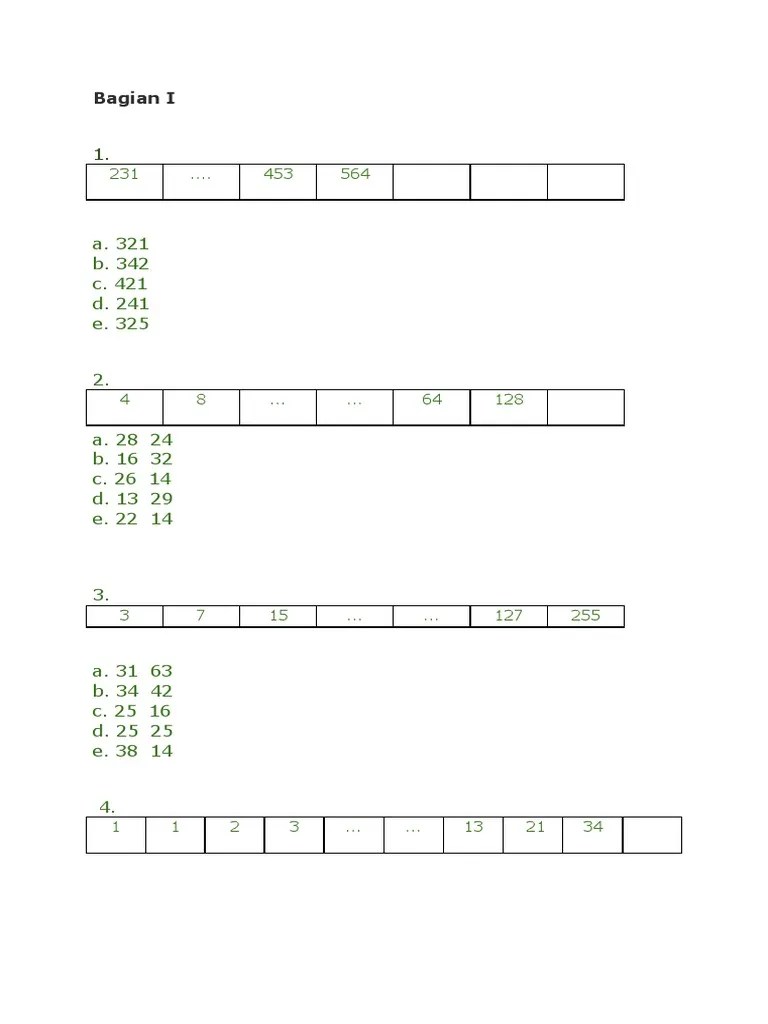 Bagian I

1.

| 231 | .... | 453 | 564 | | | |
|---|---|---|---|---|---|---|

a. 321
b. 342
c. 421
d. 241
e. 325

2.

| 4 | 8 | ... | ... | 64 | 128 | |
|---|---|---|---|---|---|---|

a. 28 24
b. 16 32
c. 26 14
d. 13 29
e. 22 14

3.

| 3 | 7 | 15 | ... | ... | 127 | 255 |
|---|---|---|---|---|---|---|

a. 31 63
b. 34 42
c. 25 16
d. 25 25
e. 38 14

4.

| 1 | 1 | 2 | 3 | ... | ... | 13 | 21 | 34 | |
|---|---|---|---|---|---|---|---|---|---|